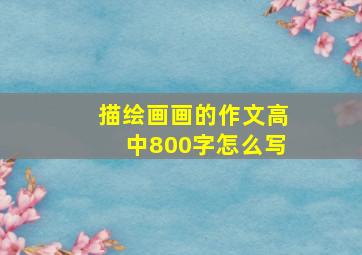 描绘画画的作文高中800字怎么写